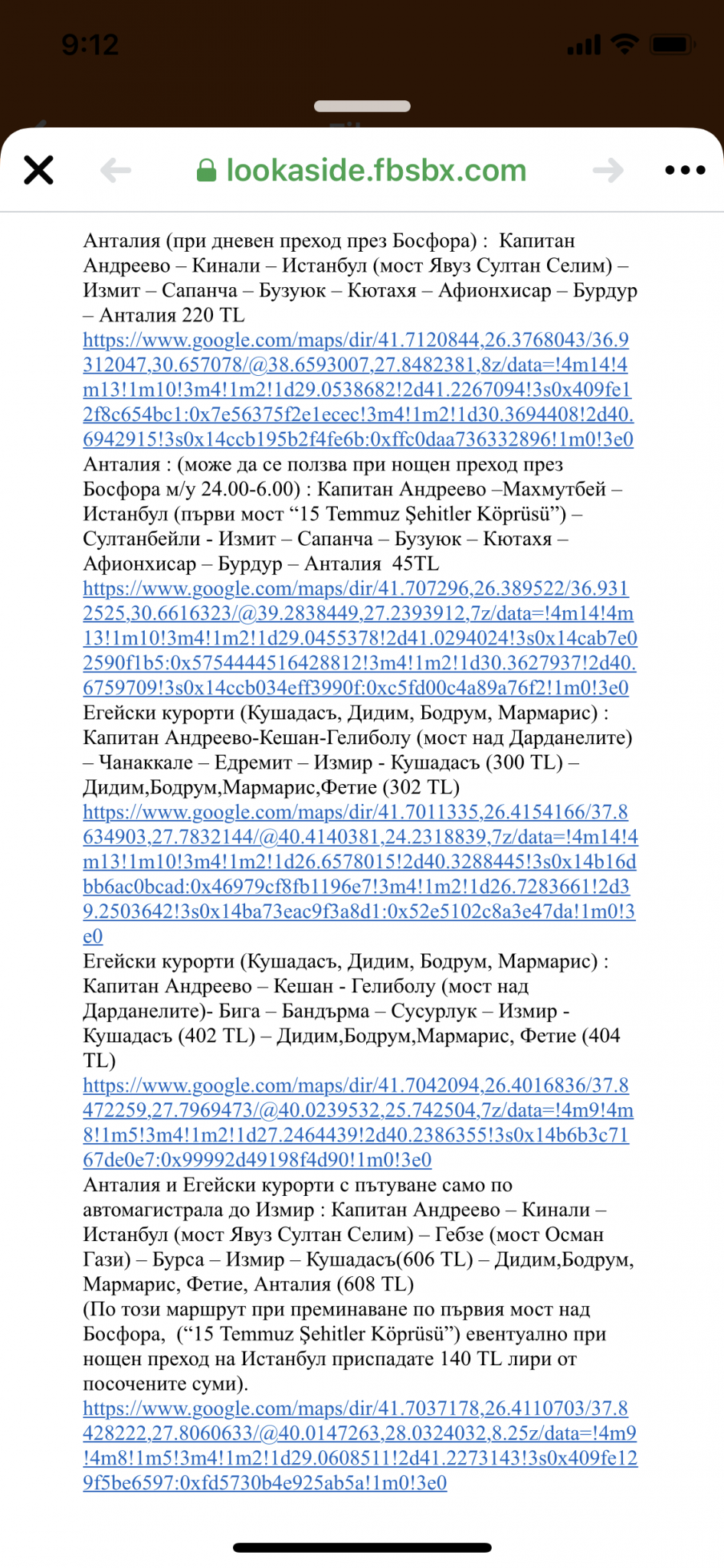 9:12

lookaside.fbsbx.com

Анталия (при дневен преход през Босфора) : Капитан Андреево – Кинали – Истанбул (мост Явуз Султан Селим) – Измит – Сапанча – Бузуюк – Кютахя – Афионхисар – Бурдур – Анталия 220 TL
https://www.google.com/maps/dir/41.7120844,26.3768043/36.9312047,30.657078/@38.6593007,27.8482381,8z/data=!4m14!4m13!1m10!3m4!1m2!1d29.0538682!2d41.2267094!3s0x409fe12f8c654bc1:0x7e56375f2e1ecec!3m4!1m2!1d30.3694408!2d40.6942915!3s0x14ccb195b2f4fe6b:0xffc0daa736332896!1m0!3e0
Анталия : (може да се ползва при нощен преход през Босфора м/у 24.00-6.00) : Капитан Андреево –Махмутбей – Истанбул (първи мост “15 Temmuz Şehitler Köprüsü”) – Султанбейли - Измит – Сапанча – Бузуюк – Кютахя – Афионхисар – Бурдур – Анталия 45TL
https://www.google.com/maps/dir/41.707296,26.389522/36.9312525,30.6616323/@39.2838449,27.2393912,7z/data=!4m14!4m13!1m10!3m4!1m2!1d29.0455378!2d41.0294024!3s0x14cab7e02590f1b5:0x5754444516428812!3m4!1m2!1d30.3627937!2d40.6759709!3s0x14ccb034eff3990f:0xc5fd00c4a89a76f2!1m0!3e0
Егейски курорти (Кушадасъ, Дидим, Бодрум, Мармарис) : Капитан Андреево-Кешан-Гелиболу (мост над Дарданелите) – Чанаккале – Едремит – Измир - Кушадасъ (300 TL) – Дидим,Бодрум,Мармарис,Фетие (302 TL)
https://www.google.com/maps/dir/41.7011335,26.4154166/37.8634903,27.7832144/@40.4140381,24.2318839,7z/data=!4m14!4m13!1m10!3m4!1m2!1d26.6578015!2d40.3288445!3s0x14b16dbb6ac0bcad:0x46979cf8fb1196e7!3m4!1m2!1d26.7283661!2d39.2503642!3s0x14ba73eac9f3a8d1:0x52e5102c8a3e47da!1m0!3e0
Егейски курорти (Кушадасъ, Дидим, Бодрум, Мармарис) : Капитан Андреево – Кешан - Гелиболу (мост над Дарданелите)- Бига – Бандърма – Сусурлук – Измир - Кушадасъ (402 TL) – Дидим,Бодрум,Мармарис, Фетие (404 TL)
https://www.google.com/maps/dir/41.7042094,26.4016836/37.8472259,27.7969473/@40.0239532,25.742504,7z/data=!4m9!4m8!1m5!3m4!1m2!1d27.2464439!2d40.2386355!3s0x14b6b3c7167de0e7:0x99992d49198f4d90!1m0!3e0
Анталия и Егейски курорти с пътуване само по автомагистрала до Измир : Капитан Андреево – Кинали – Истанбул (мост Явуз Султан Селим) – Гебзе (мост Осман Гази) – Бурса – Измир – Кушадасъ(606 TL) – Дидим,Бодрум, Мармарис, Фетие, Анталия (608 TL)
(По този маршрут при преминаване по първия мост над Босфора, (“15 Temmuz Şehitler Köprüsü”) евентуално при нощен преход на Истанбул приспадате 140 TL лири от посочените суми).
https://www.google.com/maps/dir/41.7037178,26.4110703/37.8428222,27.8060633/@40.0147263,28.0324032,8.25z/data=!4m9!4m8!1m5!3m4!1m2!1d29.0608511!2d41.2273143!3s0x409fe129f5be6597:0xfd5730b4e925ab5a!1m0!3e0